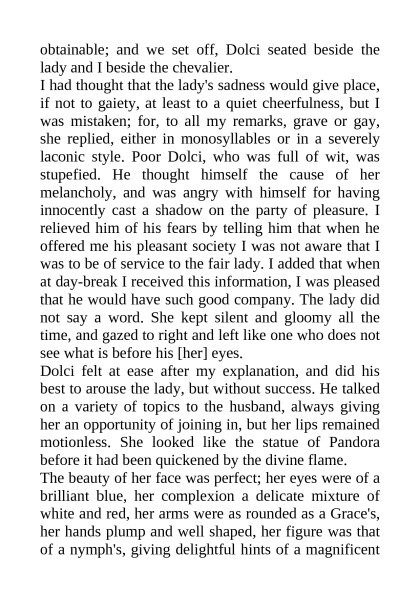 obtainable; and we set off, Dolci seated beside the lady and I beside the chevalier.

I had thought that the lady's sadness would give place, if not to gaiety, at least to a quiet cheerfulness, but I was mistaken; for, to all my remarks, grave or gay, she replied, either in monosyllables or in a severely laconic style. Poor Dolci, who was full of wit, was stupefied. He thought himself the cause of her melancholy, and was angry with himself for having innocently cast a shadow on the party of pleasure. I relieved him of his fears by telling him that when he offered me his pleasant society I was not aware that I was to be of service to the fair lady. I added that when at day-break I received this information, I was pleased that he would have such good company. The lady did not say a word. She kept silent and gloomy all the time, and gazed to right and left like one who does not see what is before his [her] eyes.

Dolci felt at ease after my explanation, and did his best to arouse the lady, but without success. He talked on a variety of topics to the husband, always giving her an opportunity of joining in, but her lips remained motionless. She looked like the statue of Pandora before it had been quickened by the divine flame.

The beauty of her face was perfect; her eyes were of a brilliant blue, her complexion a delicate mixture of white and red, her arms were as rounded as a Grace's, her hands plump and well shaped, her figure was that of a nymph's, giving delightful hints of a magnificent